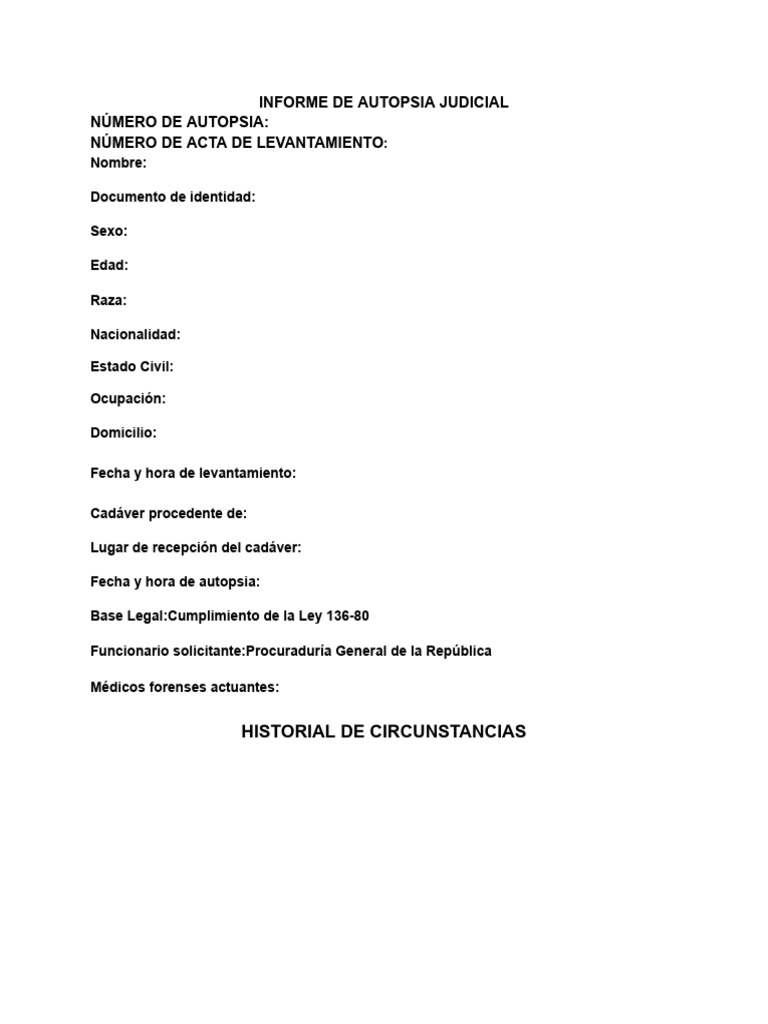 INFORME DE AUTOPSIA JUDICIAL

NÚMERO DE AUTOPSIA:

NÚMERO DE ACTA DE LEVANTAMIENTO:

Nombre:

Documento de identidad:

Sexo:

Edad:

Raza:

Nacionalidad:

Estado Civil:

Ocupación:

Domicilio:

Fecha y hora de levantamiento:

Cadáver procedente de:

Lugar de recepción del cadáver:

Fecha y hora de autopsia:

Base Legal:Cumplimiento de la Ley 136-80

Funcionario solicitante:Procuraduría General de la República

Médicos forenses actuantes:

HISTORIAL DE CIRCUNSTANCIAS